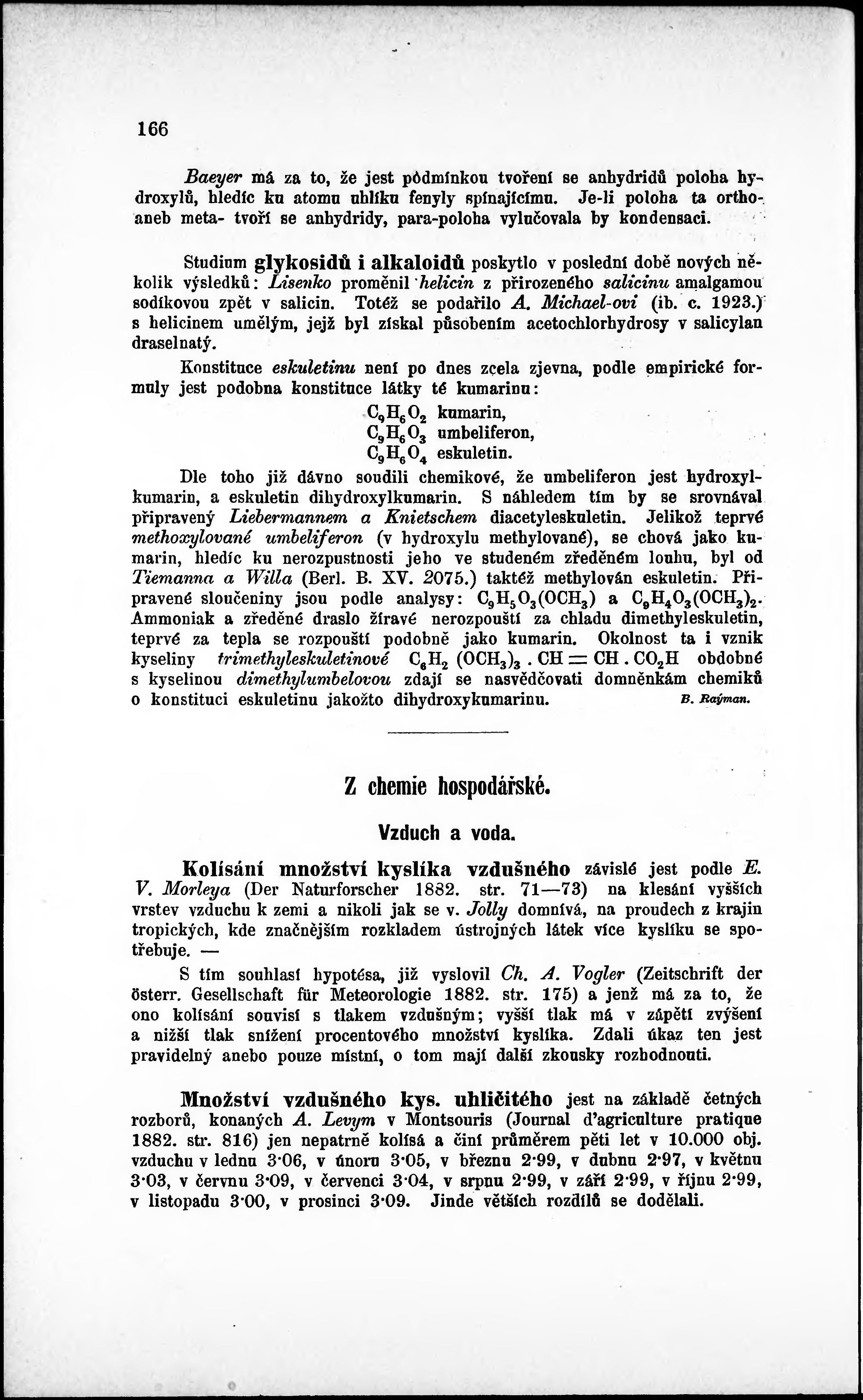 166

Baeyer má za to, že jest pódmínkou tvoření se anhydridů poloha hydroxylů, hledíc ku atomu uhlíku fenyly spínajícímu. Je-li poloha ta ortho- aneb meta- tvoří se anhydridy, para-poloha vylučovala by kondensaci.

Studium glykosidů i alkaloidů poskytlo v poslední době nových několik výsledků: Lisenko proměnil helicin z přirozeného salicinu amalgamou sodíkovou zpět v salicin. Totéž se podařilo A. Michael-ovi (ib. c. 1923.) s helicinem umělým, jejž byl získal působením acetochlorhydrosy v salicylan draselnatý.

Konstituce eskuletinu není po dnes zcela zjevna, podle empirické formuly jest podobna konstituce látky té kumarinu:

$C_9H_6O_2$ kumarin,
$C_9H_6O_3$ umbeliferon,
$C_9H_6O_4$ eskuletin.

Dle toho již dávno soudili chemikové, že umbeliferon jest hydroxylkumarin, a eskuletin dihydroxylkumarin. S náhledem tím by se srovnával připravený Liebermannem a Knietschem diacetyleskuletin. Jelikož teprvé methoxylované umbeliferon (v hydroxylu methylované), se chová jako kumarin, hledíc ku nerozpustnosti jeho ve studeném zředěném louhu, byl od Tiemanna a Willa (Berl. B. XV. 2075.) taktéž methylován eskuletin. Připravené sloučeniny jsou podle analysy: $C_9H_5O_3(OCH_3)$ a $C_9H_4O_3(OCH_3)_2$. Ammoniak a zředěné draslo žíravé nerozpouští za chladu dimethyleskuletin, teprvé za tepla se rozpouští podobně jako kumarin. Okolnost ta i vznik kyseliny trimethyleskuletinové $C_6H_2(OCH_3)_3 . CH = CH . CO_2H$ obdobné s kyselinou dimethylumbelovou zdají se nasvědčovati domněnkám chemiků o konstituci eskuletinu jakožto dihydroxykumarinu. B. Raýman.

Z chemie hospodářské.

Vzduch a voda.

Kolísání množství kyslíka vzdušného závislé jest podle E. V. Morleya (Der Naturforscher 1882. str. 71—73) na klesání vyšších vrstev vzduchu k zemi a nikoli jak se v. Jolly domnívá, na proudech z krajin tropických, kde značnějším rozkladem ústrojných látek více kyslíku se spotřebuje. —

S tím souhlasí hypotésa, již vyslovil Ch. A. Vogler (Zeitschrift der österr. Gesellschaft für Meteorologie 1882. str. 175) a jenž má za to, že ono kolísání souvisí s tlakem vzdušným; vyšší tlak má v zápětí zvýšení a nižší tlak snížení procentového množství kyslíka. Zdali úkaz ten jest pravidelný anebo pouze místní, o tom mají další zkousky rozhodnouti.

Množství vzdušného kys. uhličitého jest na základě četných rozborů, konaných A. Levym v Montsouris (Journal d'agriculture pratique 1882. str. 816) jen nepatrně kolísá a činí průměrem pěti let v 10.000 obj. vzduchu v lednu 3·06, v únoru 3·05, v březnu 2·99, v dubnu 2·97, v květnu 3·03, v červnu 3·09, v červenci 3·04, v srpnu 2·99, v září 2·99, v říjnu 2·99, v listopadu 3·00, v prosinci 3·09. Jinde větších rozdílů se dodělali.